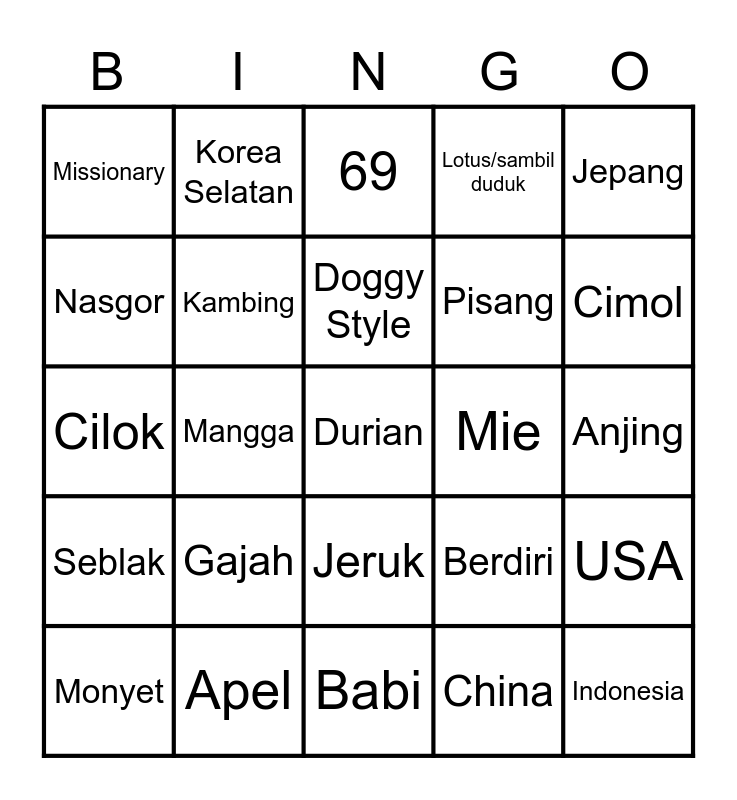 | B | I | N | G | O |
|---|---|---|---|---|
| Missionary | Korea Selatan | 69 | Lotus/sambil duduk | Jepang |
| Nasgor | Kambing | Doggy Style | Pisang | Cimol |
| Cilok | Mangga | Durian | Mie | Anjing |
| Seblak | Gajah | Jeruk | Berdiri | USA |
| Monyet | Apel | Babi | China | Indonesia |